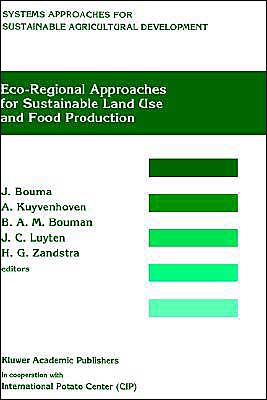 SYSTEMS APPROACHES FOR
SUSTAINABLE AGRICULTURAL DEVELOPMENT

Eco-Regional Approaches for Sustainable Land Use and Food Production

J. Bouma
A. Kuyvenhoven
B. A. M. Bouman
J. C. Luyten
H. G. Zandstra
editors

Kluwer Academic Publishers
in cooperation with
International Potato Center (CIP)